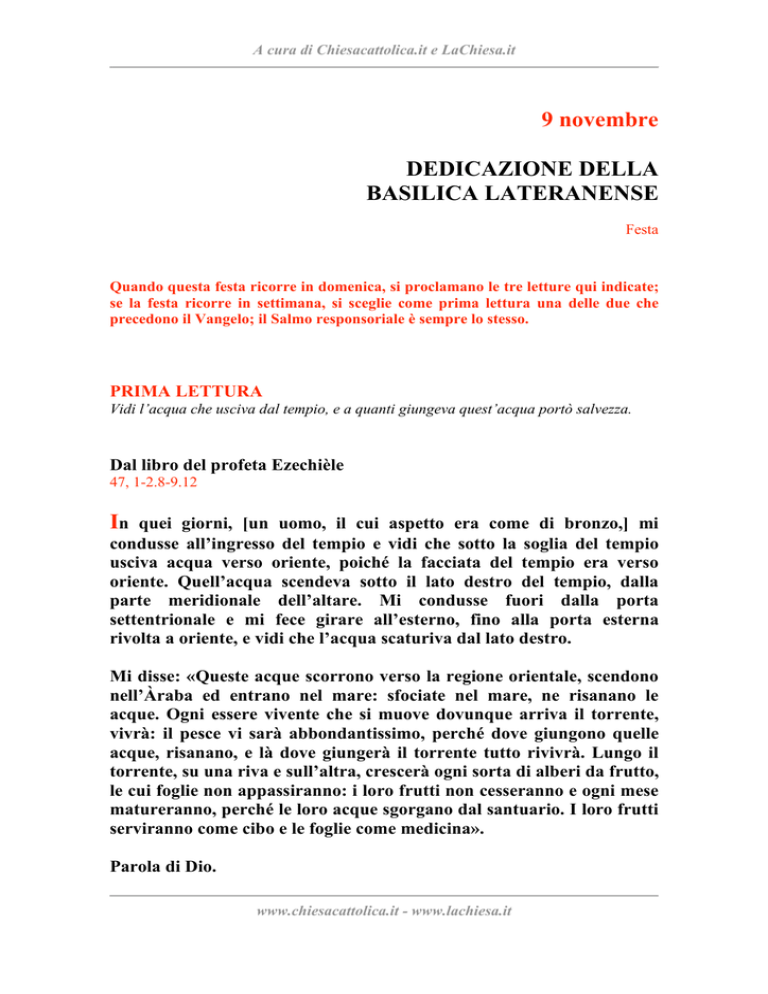 A cura di Chiesacattolica.it e LaChiesa.it

9 novembre

DEDICAZIONE DELLA BASILICA LATERANENSE

Festa

Quando questa festa ricorre in domenica, si proclamano le tre letture qui indicate; se la festa ricorre in settimana, si sceglie come prima lettura una delle due che precedono il Vangelo; il Salmo responsoriale è sempre lo stesso.

PRIMA LETTURA
Vidi l'acqua che usciva dal tempio, e a quanti giungeva quest'acqua portò salvezza.

Dal libro del profeta Ezechièle
47, 1-2.8-9.12

In quei giorni, [un uomo, il cui aspetto era come di bronzo,] mi condusse all'ingresso del tempio e vidi che sotto la soglia del tempio usciva acqua verso oriente, poiché la facciata del tempio era verso oriente. Quell'acqua scendeva sotto il lato destro del tempio, dalla parte meridionale dell'altare. Mi condusse fuori dalla porta settentrionale e mi fece girare all'esterno, fino alla porta esterna rivolta a oriente, e vidi che l'acqua scaturiva dal lato destro.

Mi disse: «Queste acque scorrono verso la regione orientale, scendono nell'Àraba ed entrano nel mare: sfociate nel mare, ne risanano le acque. Ogni essere vivente che si muove dovunque arriva il torrente, vivrà: il pesce vi sarà abbondantissimo, perché dove giungono quelle acque, risanano, e là dove giungerà il torrente tutto rivivrà. Lungo il torrente, su una riva e sull'altra, crescerà ogni sorta di alberi da frutto, le cui foglie non appassiranno: i loro frutti non cesseranno e ogni mese matureranno, perché le loro acque sgorgano dal santuario. I loro frutti serviranno come cibo e le foglie come medicina».

Parola di Dio.

www.chiesacattolica.it - www.lachiesa.it